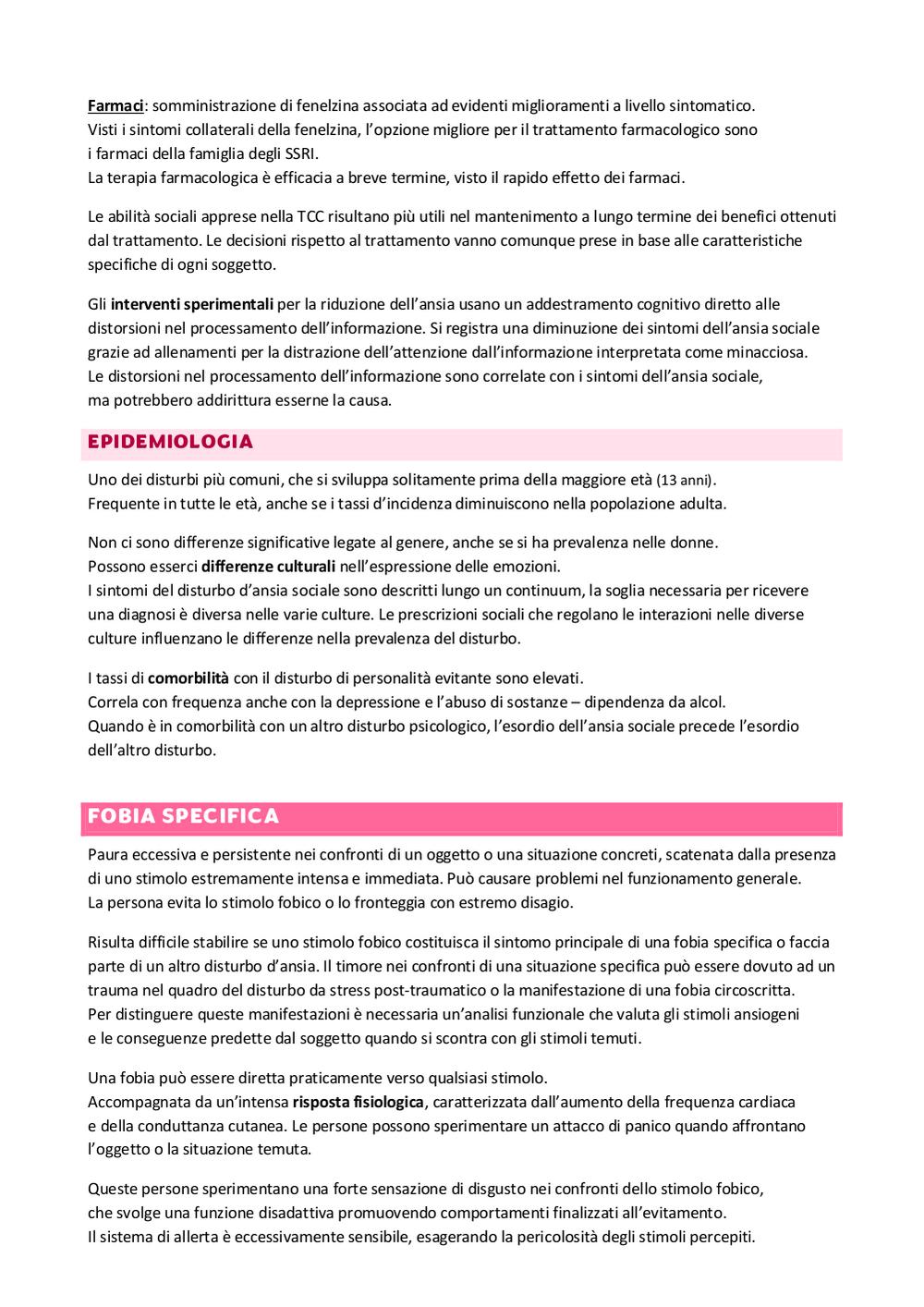 Farmaci: somministrazione di fenelzina associata ad evidenti miglioramenti a livello sintomatico.
Visti i sintomi collaterali della fenelzina, l'opzione migliore per il trattamento farmacologico sono i farmaci della famiglia degli SSRI.
La terapia farmacologica è efficacia a breve termine, visto il rapido effetto dei farmaci.

Le abilità sociali apprese nella TCC risultano più utili nel mantenimento a lungo termine dei benefici ottenuti dal trattamento. Le decisioni rispetto al trattamento vanno comunque prese in base alle caratteristiche specifiche di ogni soggetto.

Gli interventi sperimentali per la riduzione dell'ansia usano un addestramento cognitivo diretto alle distorsioni nel processamento dell'informazione. Si registra una diminuzione dei sintomi dell'ansia sociale grazie ad allenamenti per la distrazione dell'attenzione dall'informazione interpretata come minacciosa.
Le distorsioni nel processamento dell'informazione sono correlate con i sintomi dell'ansia sociale, ma potrebbero addirittura esserne la causa.

EPIDEMIOLOGIA

Uno dei disturbi più comuni, che si sviluppa solitamente prima della maggiore età (13 anni).
Frequente in tutte le età, anche se i tassi d'incidenza diminuiscono nella popolazione adulta.

Non ci sono differenze significative legate al genere, anche se si ha prevalenza nelle donne.
Possono esserci differenze culturali nell'espressione delle emozioni.
I sintomi del disturbo d'ansia sociale sono descritti lungo un continuum, la soglia necessaria per ricevere una diagnosi è diversa nelle varie culture. Le prescrizioni sociali che regolano le interazioni nelle diverse culture influenzano le differenze nella prevalenza del disturbo.

I tassi di comorbilità con il disturbo di personalità evitante sono elevati.
Correla con frequenza anche con la depressione e l'abuso di sostanze – dipendenza da alcol.
Quando è in comorbilità con un altro disturbo psicologico, l'esordio dell'ansia sociale precede l'esordio dell'altro disturbo.

FOBIA SPECIFICA

Paura eccessiva e persistente nei confronti di un oggetto o una situazione concreti, scatenata dalla presenza di uno stimolo estremamente intensa e immediata. Può causare problemi nel funzionamento generale.
La persona evita lo stimolo fobico o lo fronteggia con estremo disagio.

Risulta difficile stabilire se uno stimolo fobico costituisca il sintomo principale di una fobia specifica o faccia parte di un altro disturbo d'ansia. Il timore nei confronti di una situazione specifica può essere dovuto ad un trauma nel quadro del disturbo da stress post-traumatico o la manifestazione di una fobia circoscritta.
Per distinguere queste manifestazioni è necessaria un'analisi funzionale che valuta gli stimoli ansiogeni e le conseguenze predette dal soggetto quando si scontra con gli stimoli temuti.

Una fobia può essere diretta praticamente verso qualsiasi stimolo.
Accompagnata da un'intensa risposta fisiologica, caratterizzata dall'aumento della frequenza cardiaca e della conduttanza cutanea. Le persone possono sperimentare un attacco di panico quando affrontano l'oggetto o la situazione temuta.

Queste persone sperimentano una forte sensazione di disgusto nei confronti dello stimolo fobico, che svolge una funzione disadattiva promuovendo comportamenti finalizzati all'evitamento.
Il sistema di allerta è eccessivamente sensibile, esagerando la pericolosità degli stimoli percepiti.